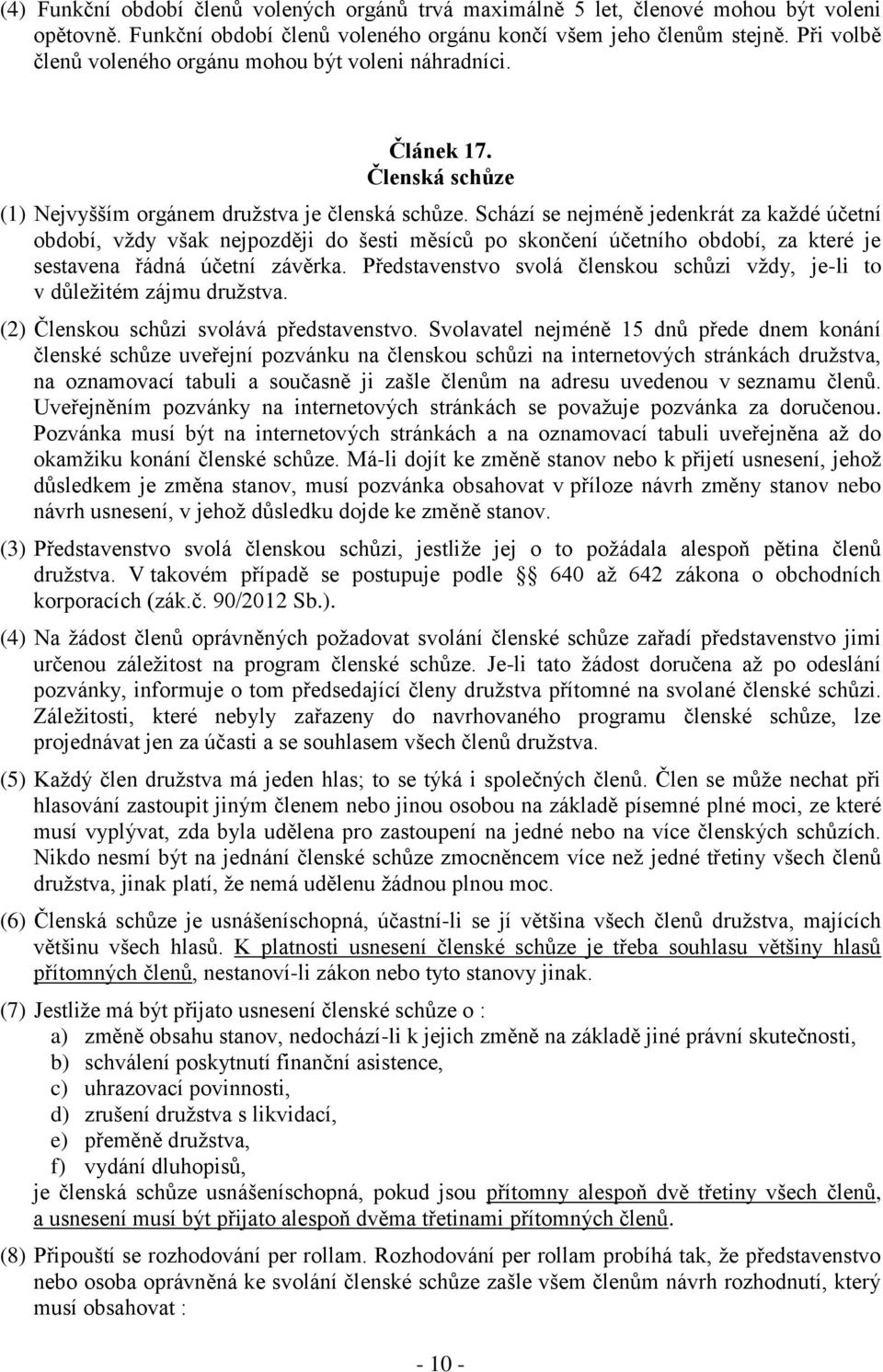 (4) Funkční období členů volených orgánů trvá maximálně 5 let, členové mohou být voleni opětovně. Funkční období členů voleného orgánu končí všem jeho členům stejně. Při volbě členů voleného orgánu mohou být voleni náhradníci.

Článek 17.
Členská schůze

(1) Nejvyšším orgánem družstva je členská schůze. Schází se nejméně jedenkrát za každé účetní období, vždy však nejpozději do šesti měsíců po skončení účetního období, za které je sestavena řádná účetní závěrka. Představenstvo svolá členskou schůzi vždy, je-li to v důležitém zájmu družstva.

(2) Členskou schůzi svolává představenstvo. Svolavatel nejméně 15 dnů přede dnem konání členské schůze uveřejní pozvánku na členskou schůzi na internetových stránkách družstva, na oznamovací tabuli a současně ji zašle členům na adresu uvedenou v seznamu členů. Uveřejněním pozvánky na internetových stránkách se považuje pozvánka za doručenou. Pozvánka musí být na internetových stránkách a na oznamovací tabuli uveřejněna až do okamžiku konání členské schůze. Má-li dojít ke změně stanov nebo k přijetí usnesení, jehož důsledkem je změna stanov, musí pozvánka obsahovat v příloze návrh změny stanov nebo návrh usnesení, v jehož důsledku dojde ke změně stanov.

(3) Představenstvo svolá členskou schůzi, jestliže jej o to požádala alespoň pětina členů družstva. V takovém případě se postupuje podle § 640 až 642 zákona o obchodních korporacích (zák.č. 90/2012 Sb.).

(4) Na žádost členů oprávněných požadovat svolání členské schůze zařadí představenstvo jimi určenou záležitost na program členské schůze. Je-li tato žádost doručena až po odeslání pozvánky, informuje o tom předsedající členy družstva přítomné na svolané členské schůzi. Záležitosti, které nebyly zařazeny do navrhovaného programu členské schůze, lze projednávat jen za účasti a se souhlasem všech členů družstva.

(5) Každý člen družstva má jeden hlas; to se týká i společných členů. Člen se může nechat při hlasování zastoupit jiným členem nebo jinou osobou na základě písemné plné moci, ze které musí vyplývat, zda byla udělena pro zastoupení na jedné nebo na více členských schůzích. Nikdo nesmí být na jednání členské schůze zmocněncem více než jedné třetiny všech členů družstva, jinak platí, že nemá udělenu žádnou plnou moc.

(6) Členská schůze je usnášeníschopná, účastní-li se jí většina všech členů družstva, majících většinu všech hlasů. K platnosti usnesení členské schůze je třeba souhlasu většiny hlasů přítomných členů, nestanoví-li zákon nebo tyto stanovy jinak.

(7) Jestliže má být přijato usnesení členské schůze o :
a) změně obsahu stanov, nedochází-li k jejich změně na základě jiné právní skutečnosti,
b) schválení poskytnutí finanční asistence,
c) uhrazovací povinnosti,
d) zrušení družstva s likvidací,
e) přeměně družstva,
f) vydání dluhopisů,
je členská schůze usnášeníschopná, pokud jsou přítomny alespoň dvě třetiny všech členů, a usnesení musí být přijato alespoň dvěma třetinami přítomných členů.

(8) Připouští se rozhodování per rollam. Rozhodování per rollam probíhá tak, že představenstvo nebo osoba oprávněná ke svolání členské schůze zašle všem členům návrh rozhodnutí, který musí obsahovat :

- 10 -